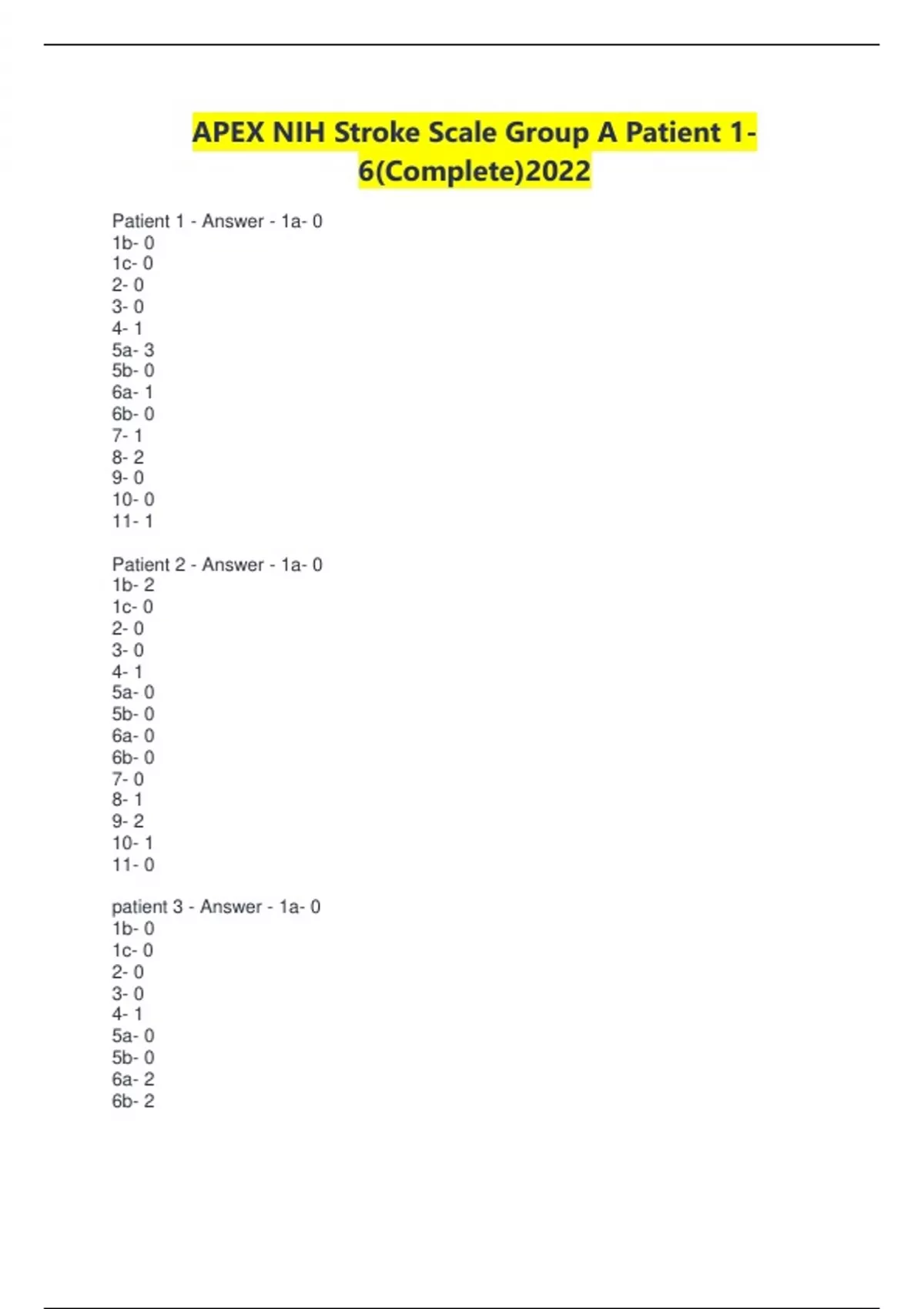 APEX NIH Stroke Scale Group A Patient 1-6(Complete)2022

Patient 1 - Answer - 1a- 0
1b- 0
1c- 0
2- 0
3- 0
4- 1
5a- 3
5b- 0
6a- 1
6b- 0
7- 1
8- 2
9- 0
10- 0
11- 1

Patient 2 - Answer - 1a- 0
1b- 2
1c- 0
2- 0
3- 0
4- 1
5a- 0
5b- 0
6a- 0
6b- 0
7- 0
8- 1
9- 2
10- 1
11- 0

patient 3 - Answer - 1a- 0
1b- 0
1c- 0
2- 0
3- 0
4- 1
5a- 0
5b- 0
6a- 2
6b- 2